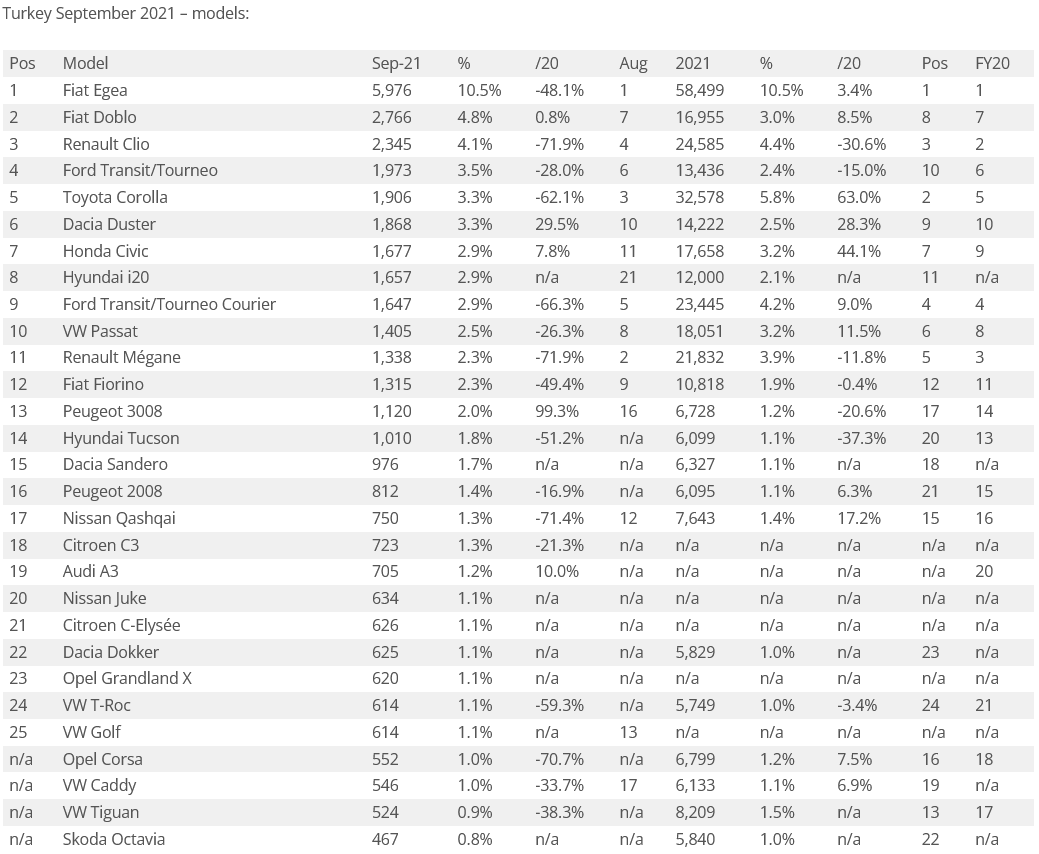 Turkey September 2021 – models:

| Pos | Model | Sep-21 | % | /20 | Aug | 2021 | % | /20 | Pos | FY20 |
|---|---|---|---|---|---|---|---|---|---|---|
| 1 | Fiat Egea | 5,976 | 10.5% | -48.1% | 1 | 58,499 | 10.5% | 3.4% | 1 | 1 |
| 2 | Fiat Doblo | 2,766 | 4.8% | 0.8% | 7 | 16,955 | 3.0% | 8.5% | 8 | 7 |
| 3 | Renault Clio | 2,345 | 4.1% | -71.9% | 4 | 24,585 | 4.4% | -30.6% | 3 | 2 |
| 4 | Ford Transit/Tourneo | 1,973 | 3.5% | -28.0% | 6 | 13,436 | 2.4% | -15.0% | 10 | 6 |
| 5 | Toyota Corolla | 1,906 | 3.3% | -62.1% | 3 | 32,578 | 5.8% | 63.0% | 2 | 5 |
| 6 | Dacia Duster | 1,868 | 3.3% | 29.5% | 10 | 14,222 | 2.5% | 28.3% | 9 | 10 |
| 7 | Honda Civic | 1,677 | 2.9% | 7.8% | 11 | 17,658 | 3.2% | 44.1% | 7 | 9 |
| 8 | Hyundai i20 | 1,657 | 2.9% | n/a | 21 | 12,000 | 2.1% | n/a | 11 | n/a |
| 9 | Ford Transit/Tourneo Courier | 1,647 | 2.9% | -66.3% | 5 | 23,445 | 4.2% | 9.0% | 4 | 4 |
| 10 | VW Passat | 1,405 | 2.5% | -26.3% | 8 | 18,051 | 3.2% | 11.5% | 6 | 8 |
| 11 | Renault Mégane | 1,338 | 2.3% | -71.9% | 2 | 21,832 | 3.9% | -11.8% | 5 | 3 |
| 12 | Fiat Fiorino | 1,315 | 2.3% | -49.4% | 9 | 10,818 | 1.9% | -0.4% | 12 | 11 |
| 13 | Peugeot 3008 | 1,120 | 2.0% | 99.3% | 16 | 6,728 | 1.2% | -20.6% | 17 | 14 |
| 14 | Hyundai Tucson | 1,010 | 1.8% | -51.2% | n/a | 6,099 | 1.1% | -37.3% | 20 | 13 |
| 15 | Dacia Sandero | 976 | 1.7% | n/a | n/a | 6,327 | 1.1% | n/a | 18 | n/a |
| 16 | Peugeot 2008 | 812 | 1.4% | -16.9% | n/a | 6,095 | 1.1% | 6.3% | 21 | 15 |
| 17 | Nissan Qashqai | 750 | 1.3% | -71.4% | 12 | 7,643 | 1.4% | 17.2% | 15 | 16 |
| 18 | Citroen C3 | 723 | 1.3% | -21.3% | n/a | n/a | n/a | n/a | n/a | n/a |
| 19 | Audi A3 | 705 | 1.2% | 10.0% | n/a | n/a | n/a | n/a | n/a | 20 |
| 20 | Nissan Juke | 634 | 1.1% | n/a | n/a | n/a | n/a | n/a | n/a | n/a |
| 21 | Citroen C-Elysée | 626 | 1.1% | n/a | n/a | n/a | n/a | n/a | n/a | n/a |
| 22 | Dacia Dokker | 625 | 1.1% | n/a | n/a | 5,829 | 1.0% | n/a | 23 | n/a |
| 23 | Opel Grandland X | 620 | 1.1% | n/a | n/a | n/a | n/a | n/a | n/a | n/a |
| 24 | VW T-Roc | 614 | 1.1% | -59.3% | n/a | 5,749 | 1.0% | -3.4% | 24 | 21 |
| 25 | VW Golf | 614 | 1.1% | n/a | 13 | n/a | n/a | n/a | n/a | n/a |
| n/a | Opel Corsa | 552 | 1.0% | -70.7% | n/a | 6,799 | 1.2% | 7.5% | 16 | 18 |
| n/a | VW Caddy | 546 | 1.0% | -33.7% | 17 | 6,133 | 1.1% | 6.9% | 19 | n/a |
| n/a | VW Tiguan | 524 | 0.9% | -38.3% | n/a | 8,209 | 1.5% | n/a | 13 | 17 |
| n/a | Skoda Octavia | 467 | 0.8% | n/a | n/a | 5,840 | 1.0% | n/a | 22 | n/a |